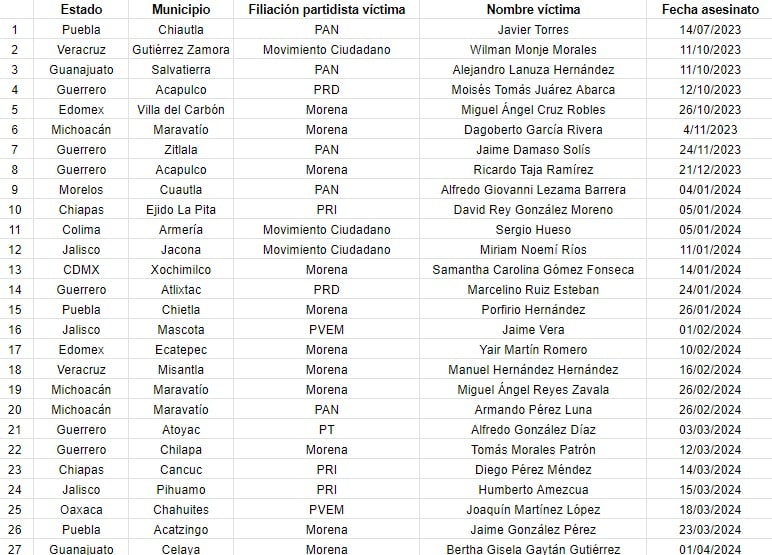 | | Estado | Municipio | Filiación partidista víctima | Nombre víctima | Fecha asesinato |
|---|---|---|---|---|---|
| 1 | Puebla | Chiautla | PAN | Javier Torres | 14/07/2023 |
| 2 | Veracruz | Gutiérrez Zamora | Movimiento Ciudadano | Wilman Monje Morales | 11/10/2023 |
| 3 | Guanajuato | Salvatierra | PAN | Alejandro Lanuza Hernández | 11/10/2023 |
| 4 | Guerrero | Acapulco | PRD | Moisés Tomás Juárez Abarca | 12/10/2023 |
| 5 | Edomex | Villa del Carbón | Morena | Miguel Ángel Cruz Robles | 26/10/2023 |
| 6 | Michoacán | Maravatío | Morena | Dagoberto García Rivera | 4/11/2023 |
| 7 | Guerrero | Zitlala | PAN | Jaime Damaso Solís | 24/11/2023 |
| 8 | Guerrero | Acapulco | Morena | Ricardo Taja Ramírez | 21/12/2023 |
| 9 | Morelos | Cuautla | PAN | Alfredo Giovanni Lezama Barrera | 04/01/2024 |
| 10 | Chiapas | Ejido La Pita | PRI | David Rey González Moreno | 05/01/2024 |
| 11 | Colima | Armería | Movimiento Ciudadano | Sergio Hueso | 05/01/2024 |
| 12 | Jalisco | Jacona | Movimiento Ciudadano | Miriam Noemí Ríos | 11/01/2024 |
| 13 | CDMX | Xochimilco | Morena | Samantha Carolina Gómez Fonseca | 14/01/2024 |
| 14 | Guerrero | Atlixtac | PRD | Marcelino Ruiz Esteban | 24/01/2024 |
| 15 | Puebla | Chietla | Morena | Porfirio Hernández | 26/01/2024 |
| 16 | Jalisco | Mascota | PVEM | Jaime Vera | 01/02/2024 |
| 17 | Edomex | Ecatepec | Morena | Yair Martín Romero | 10/02/2024 |
| 18 | Veracruz | Misantla | Morena | Manuel Hernández Hernández | 16/02/2024 |
| 19 | Michoacán | Maravatío | Morena | Miguel Ángel Reyes Zavala | 26/02/2024 |
| 20 | Michoacán | Maravatío | PAN | Armando Pérez Luna | 26/02/2024 |
| 21 | Guerrero | Atoyac | PT | Alfredo González Díaz | 03/03/2024 |
| 22 | Guerrero | Chilapa | Morena | Tomás Morales Patrón | 12/03/2024 |
| 23 | Chiapas | Cancuc | PRI | Diego Pérez Méndez | 14/03/2024 |
| 24 | Jalisco | Pihuamo | PRI | Humberto Amezcua | 15/03/2024 |
| 25 | Oaxaca | Chahuites | PVEM | Joaquín Martínez López | 18/03/2024 |
| 26 | Puebla | Acatzingo | Morena | Jaime González Pérez | 23/03/2024 |
| 27 | Guanajuato | Celaya | Morena | Bertha Gisela Gaytán Gutiérrez | 01/04/2024 |